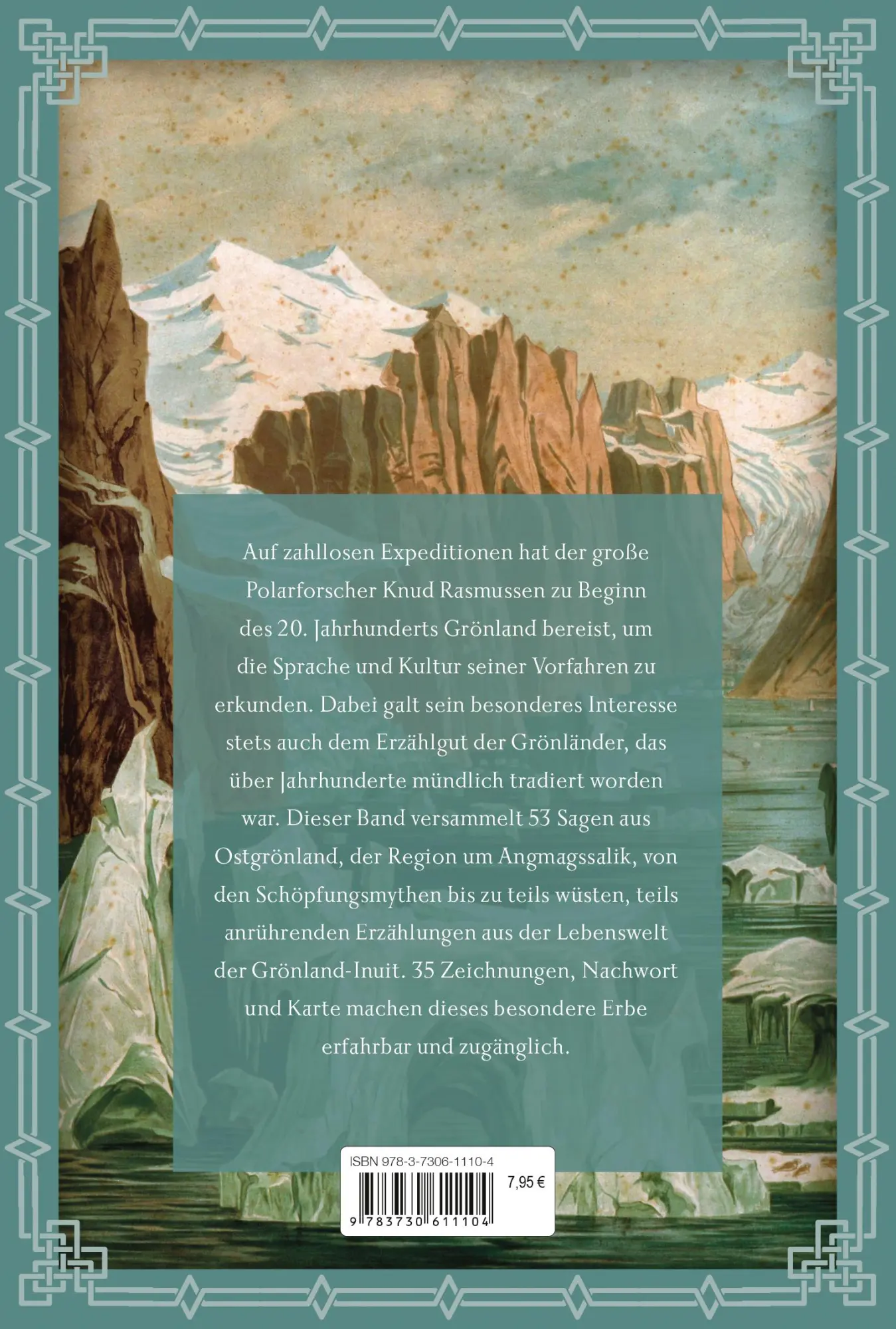 Auf zahllosen Expeditionen hat der große Polarforscher Knud Rasmussen zu Beginn des 20. Jahrhunderts Grönland bereist, um die Sprache und Kultur seiner Vorfahren zu erkunden. Dabei galt sein besonderes Interesse stets auch dem Erzählgut der Grönländer, das über Jahrhunderte mündlich tradiert worden war. Dieser Band versammelt 53 Sagen aus Ostgrönland, der Region um Angmagssalik, von den Schöpfungsmythen bis zu teils wüsten, teils anrührenden Erzählungen aus der Lebenswelt der Grönland-Inuit. 35 Zeichnungen, Nachwort und Karte machen dieses besondere Erbe erfahrbar und zugänglich.

ISBN 978-3-7306-1110-4

7,95 €

9 783730 611104